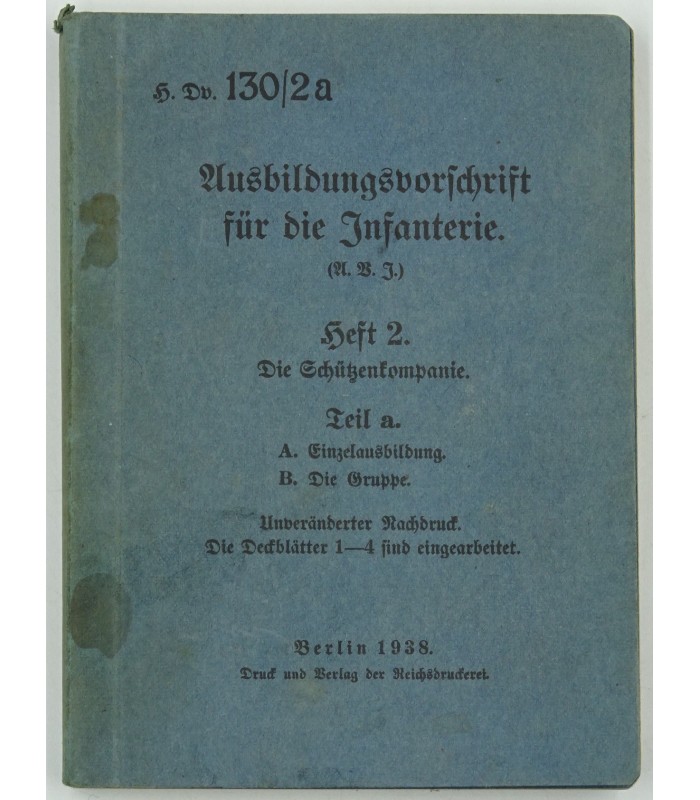 H. Dv. 130/2a

Ausbildungsvorschrift für die Infanterie.
(A. V. J.)

Heft 2.
Die Schützenkompanie.

Teil a.
A. Einzelausbildung.
B. Die Gruppe.

Unveränderter Nachdruck.
Die Deckblätter 1—4 sind eingearbeitet.

Berlin 1938.
Druck und Verlag der Reichsdruckerei.